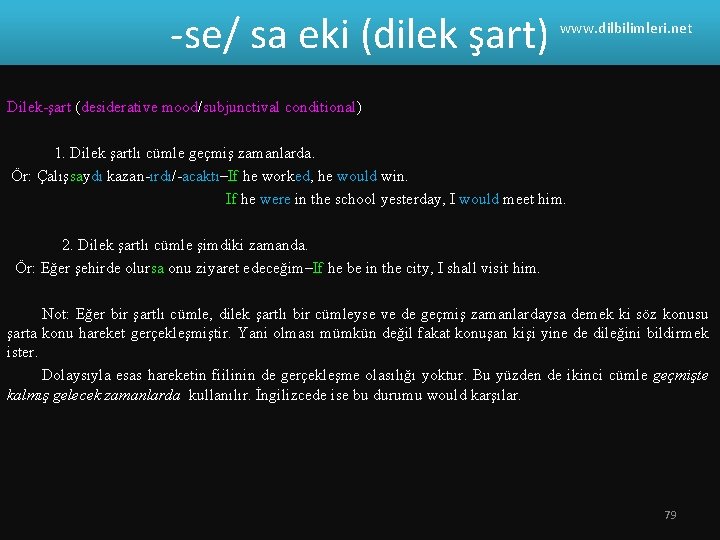 -se/ sa eki (dilek şart) www.dilbilimleri.net

Dilek-şart (desiderative mood/subjunctival conditional)

1. Dilek şartlı cümle geçmiş zamanlarda.
Ör: Çalışsaydı kazan-ırdı/-acaktı–If he worked, he would win.
If he were in the school yesterday, I would meet him.

2. Dilek şartlı cümle şimdiki zamanda.
Ör: Eğer şehirde olursa onu ziyaret edeceğim–If he be in the city, I shall visit him.

Not: Eğer bir şartlı cümle, dilek şartlı bir cümleyse ve de geçmiş zamanlardaysa demek ki söz konusu şarta konu hareket gerçekleşmiştir. Yani olması mümkün değil fakat konuşan kişi yine de dileğini bildirmek ister.

Dolaysıyla esas hareketin fiilinin de gerçekleşme olasılığı yoktur. Bu yüzden de ikinci cümle geçmişte kalmış gelecek zamanlarda kullanılır. İngilizcede ise bu durumu would karşılar.

79